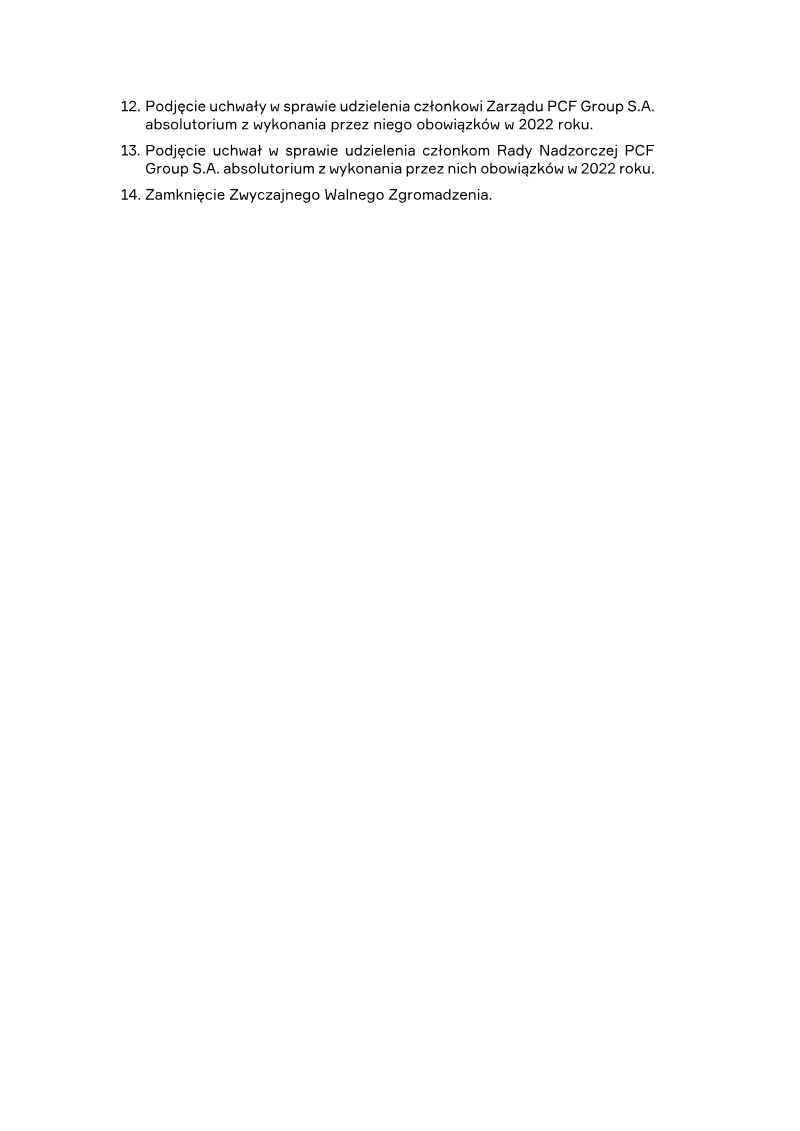 12. Podjęcie uchwały w sprawie udzielenia członkowi Zarządu PCF Group S.A. absolutorium z wykonania przez niego obowiązków w 2022 roku.

13. Podjęcie uchwał w sprawie udzielenia członkom Rady Nadzorczej PCF Group S.A. absolutorium z wykonania przez nich obowiązków w 2022 roku.

14. Zamknięcie Zwyczajnego Walnego Zgromadzenia.